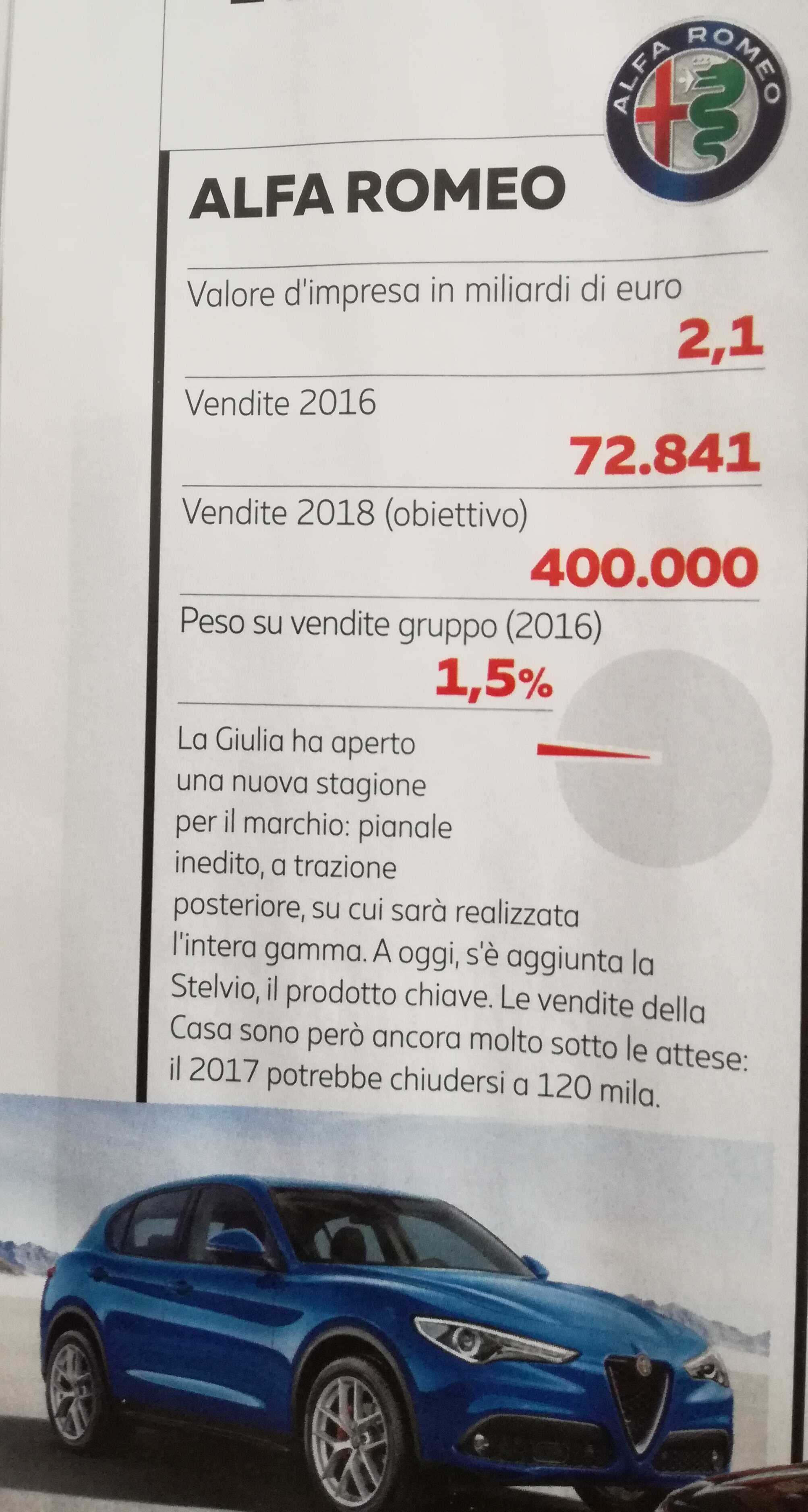 ALFA ROMEO

ALFA ROMEO

Valore d'impresa in miliardi di euro

2,1

Vendite 2016

72.841

Vendite 2018 (obiettivo)

400.000

Peso su vendite gruppo (2016)

1,5%

La Giulia ha aperto una nuova stagione per il marchio: pianale inedito, a trazione posteriore, su cui sarà realizzata l'intera gamma. A oggi, s'è aggiunta la Stelvio, il prodotto chiave. Le vendite della Casa sono però ancora molto sotto le attese: il 2017 potrebbe chiudersi a 120 mila.